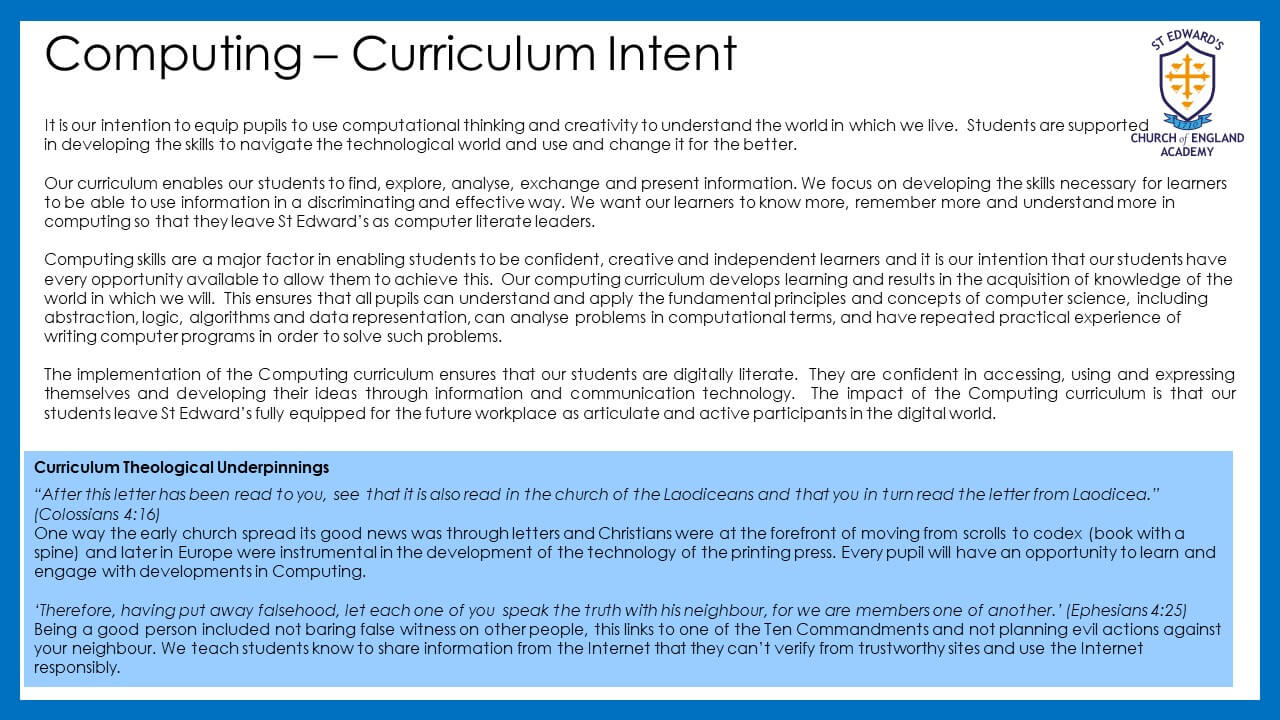 Computing – Curriculum Intent

ST EDWARD'S CHURCH of ENGLAND ACADEMY

It is our intention to equip pupils to use computational thinking and creativity to understand the world in which we live. Students are supported in developing the skills to navigate the technological world and use and change it for the better.

Our curriculum enables our students to find, explore, analyse, exchange and present information. We focus on developing the skills necessary for learners to be able to use information in a discriminating and effective way. We want our learners to know more, remember more and understand more in computing so that they leave St Edward's as computer literate leaders.

Computing skills are a major factor in enabling students to be confident, creative and independent learners and it is our intention that our students have every opportunity available to allow them to achieve this. Our computing curriculum develops learning and results in the acquisition of knowledge of the world in which we will. This ensures that all pupils can understand and apply the fundamental principles and concepts of computer science, including abstraction, logic, algorithms and data representation, can analyse problems in computational terms, and have repeated practical experience of writing computer programs in order to solve such problems.

The implementation of the Computing curriculum ensures that our students are digitally literate. They are confident in accessing, using and expressing themselves and developing their ideas through information and communication technology. The impact of the Computing curriculum is that our students leave St Edward's fully equipped for the future workplace as articulate and active participants in the digital world.

Curriculum Theological Underpinnings
"After this letter has been read to you, see that it is also read in the church of the Laodiceans and that you in turn read the letter from Laodicea." (Colossians 4:16)
One way the early church spread its good news was through letters and Christians were at the forefront of moving from scrolls to codex (book with a spine) and later in Europe were instrumental in the development of the technology of the printing press. Every pupil will have an opportunity to learn and engage with developments in Computing.

'Therefore, having put away falsehood, let each one of you speak the truth with his neighbour, for we are members one of another.' (Ephesians 4:25)
Being a good person included not baring false witness on other people, this links to one of the Ten Commandments and not planning evil actions against your neighbour. We teach students know to share information from the Internet that they can't verify from trustworthy sites and use the Internet responsibly.